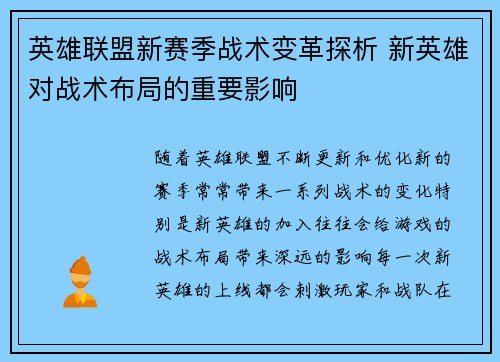 英雄联盟新赛季战术变革探析 新英雄对战术布局的重要影响

随着英雄联盟不断更新和优化新的赛季常常带来一系列战术的变化特别是新英雄的加入往往会给游戏的战术布局带来深远的影响每一次新英雄的上线都会刺激玩家和战队在